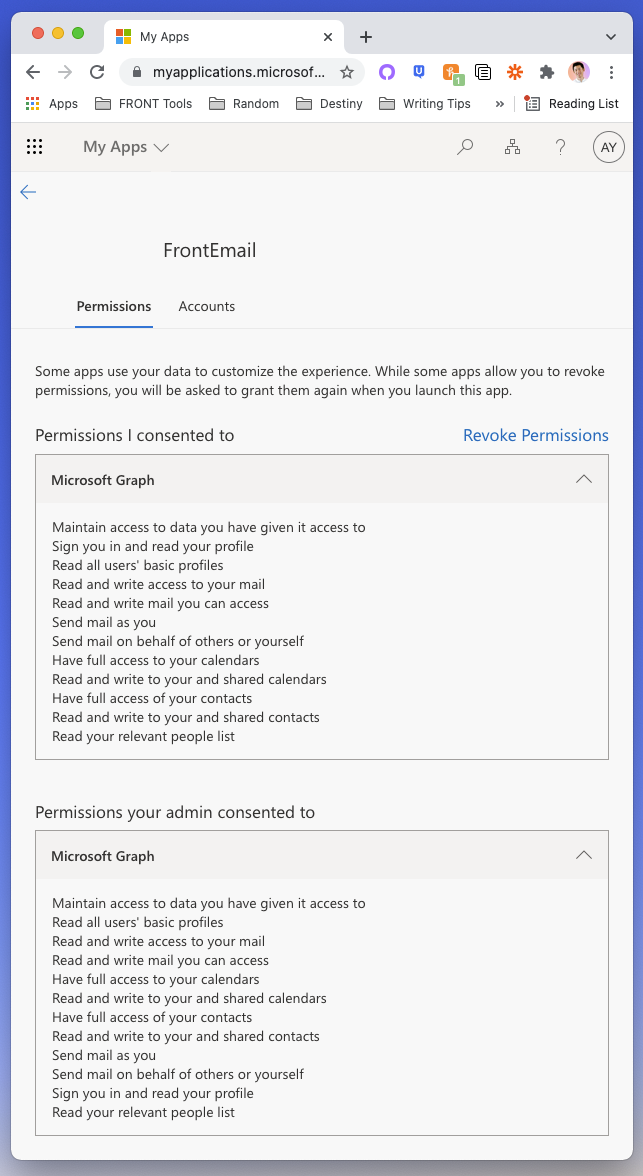 My Apps

myapplications.microsof...

Apps FRONT Tools Random Destiny Writing Tips » Reading List

My Apps

AY

FrontEmail

Permissions Accounts

Some apps use your data to customize the experience. While some apps allow you to revoke permissions, you will be asked to grant them again when you launch this app.

Permissions I consented to

Revoke Permissions

Microsoft Graph

Maintain access to data you have given it access to
Sign you in and read your profile
Read all users' basic profiles
Read and write access to your mail
Read and write mail you can access
Send mail as you
Send mail on behalf of others or yourself
Have full access to your calendars
Read and write to your and shared calendars
Have full access of your contacts
Read and write to your and shared contacts
Read your relevant people list

Permissions your admin consented to

Microsoft Graph

Maintain access to data you have given it access to
Read all users' basic profiles
Read and write access to your mail
Read and write mail you can access
Have full access to your calendars
Read and write to your and shared calendars
Have full access of your contacts
Read and write to your and shared contacts
Send mail as you
Send mail on behalf of others or yourself
Sign you in and read your profile
Read your relevant people list